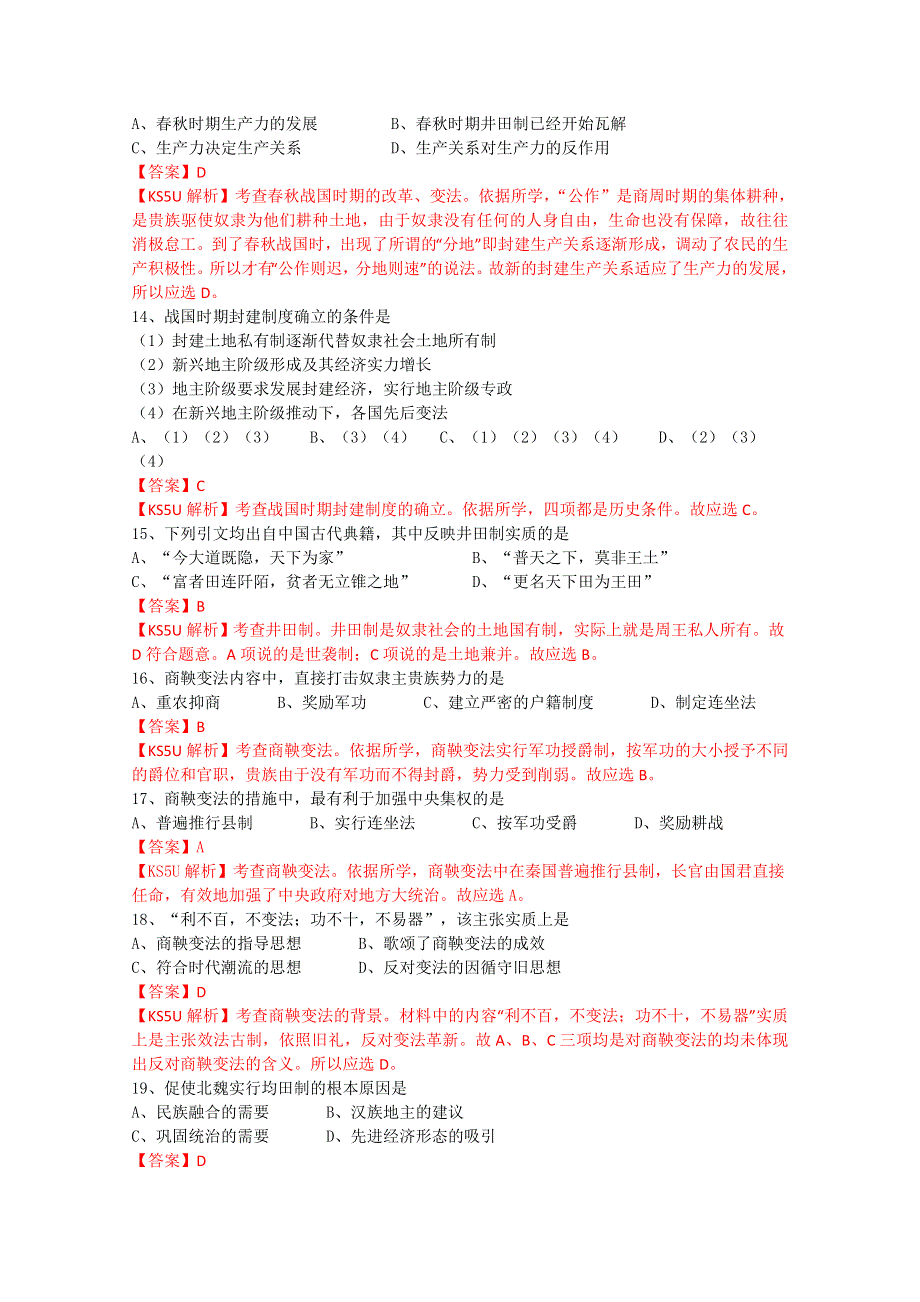 A、春秋时期生产力的发展　　　　B、春秋时期井田制已经开始瓦解
C、生产力决定生产关系　　　　　D、生产关系对生产力的反作用
【答案】D
【KS5U 解析】考查春秋战国时期的改革、变法。依据所学，“公作”是商周时期的集体耕种，是贵族驱使奴隶为他们耕种土地，由于奴隶没有任何的人身自由，生命也没有保障，故往往消极怠工。到了春秋战国时，出现了所谓的“分地”即封建生产关系逐渐形成，调动了农民的生产积极性。所以才有“公作则迟，分地则速”的说法。故新的封建生产关系适应了生产力的发展，所以应选 D。
14、战国时期封建制度确立的条件是
（1）封建土地私有制逐渐代替奴隶社会土地所有制
（2）新兴地主阶级形成及其经济实力增长
（3）地主阶级要求发展封建经济，实行地主阶级专政
（4）在新兴地主阶级推动下，各国先后变法
A、（1）（2）（3）　　B、（3）（4）　　C、（1）（2）（3）（4）　　D、（2）（3）（4）
【答案】C
【KS5U 解析】考查战国时期封建制度的确立。依据所学，四项都是历史条件。故应选 C。
15、下列引文均出自中国古代典籍，其中反映井田制实质的是
A、“今大道既隐，天下为家”　　　　B、“普天之下，莫非王土”
C、“富者田连阡陌，贫者无立锥之地”　　D、“更名天下田为王田”
【答案】B
【KS5U 解析】考查井田制。井田制是奴隶社会的土地国有制，实际上就是周王私人所有。故 D 符合题意。A 项说的是世袭制；C 项说的是土地兼并。故应选 B。
16、商鞅变法内容中，直接打击奴隶主贵族势力的是
A、重农抑商　　B、奖励军功　　C、建立严密的户籍制度　　D、制定连坐法
【答案】B
【KS5U 解析】考查商鞅变法。依据所学，商鞅变法实行军功授爵制，按军功的大小授予不同的爵位和官职，贵族由于没有军功而不得封爵，势力受到削弱。故应选 B。
17、商鞅变法的措施中，最有利于加强中央集权的是
A、普遍推行县制　　B、实行连坐法　　C、按军功受爵　　D、奖励耕战
【答案】A
【KS5U 解析】考查商鞅变法。依据所学，商鞅变法中在秦国普遍推行县制，长官由国君直接任命，有效地加强了中央政府对地方大统治。故应选 A。
18、“利不百，不变法；功不十，不易器”，该主张实质上是
A、商鞅变法的指导思想　　B、歌颂了商鞅变法的成效
C、符合时代潮流的思想　　D、反对变法的因循守旧思想
【答案】D
【KS5U 解析】考查商鞅变法的背景。材料中的内容“利不百，不变法；功不十，不易器”实质上是主张效法古制，依照旧礼，反对变法革新。故 A、B、C 三项均是对商鞅变法的均未体现出反对商鞅变法的含义。所以应选 D。
19、促使北魏实行均田制的根本原因是
A、民族融合的需要　　B、汉族地主的建议
C、巩固统治的需要　　D、先进经济形态的吸引
【答案】D